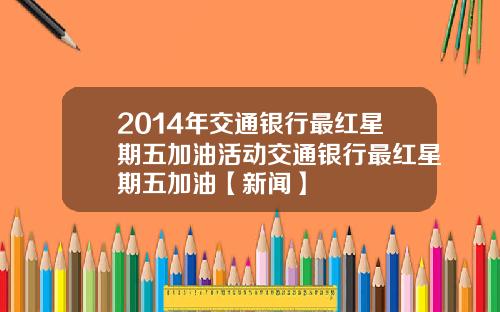 2014年交通银行最红星期五加油活动交通银行最红星期五加油【新闻】